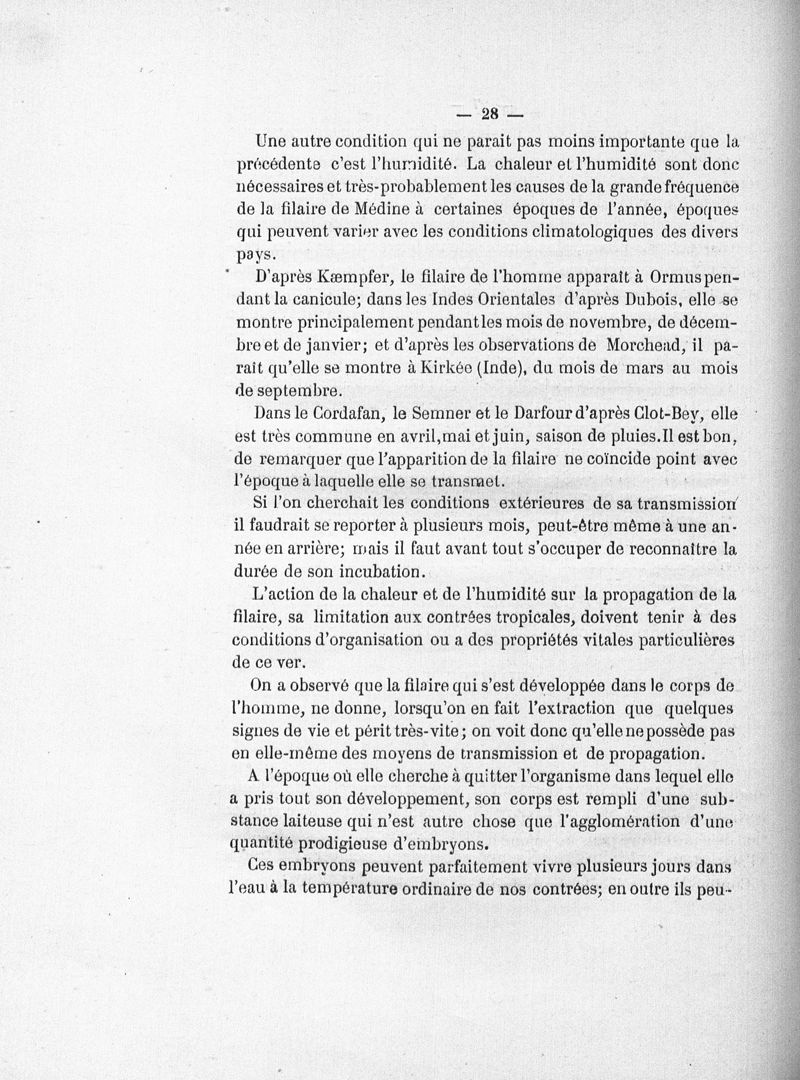 — 28 —

Une autre condition qui ne parait pas moins importante que la précédente c'est l'humidité. La chaleur et l'humidité sont donc nécessaires et très-probablement les causes de la grande fréquence de la filaire de Médine à certaines époques de l'année, époques qui peuvent varier avec les conditions climatologiques des divers pays.

D'après Kæmpfer, le filaire de l'homme apparaît à Ormus pendant la canicule; dans les Indes Orientales d'après Dubois, elle se montre principalement pendant les mois de novembre, de décembre et de janvier; et d'après les observations de Morchead, il paraît qu'elle se montre à Kirkée (Inde), du mois de mars au mois de septembre.

Dans le Cordafan, le Semner et le Darfour d'après Clot-Bey, elle est très commune en avril, mai et juin, saison de pluies. Il est bon, de remarquer que l'apparition de la filaire ne coïncide point avec l'époque à laquelle elle se transmet.

Si l'on cherchait les conditions extérieures de sa transmission il faudrait se reporter à plusieurs mois, peut-être même à une année en arrière; mais il faut avant tout s'occuper de reconnaître la durée de son incubation.

L'action de la chaleur et de l'humidité sur la propagation de la filaire, sa limitation aux contrées tropicales, doivent tenir à des conditions d'organisation ou a des propriétés vitales particulières de ce ver.

On a observé que la filaire qui s'est développée dans le corps de l'homme, ne donne, lorsqu'on en fait l'extraction que quelques signes de vie et périt très-vite; on voit donc qu'elle ne possède pas en elle-même des moyens de transmission et de propagation.

A l'époque où elle cherche à quitter l'organisme dans lequel elle a pris tout son développement, son corps est rempli d'une substance laiteuse qui n'est autre chose que l'agglomération d'une quantité prodigieuse d'embryons.

Ces embryons peuvent parfaitement vivre plusieurs jours dans l'eau à la température ordinaire de nos contrées; en outre ils peu-